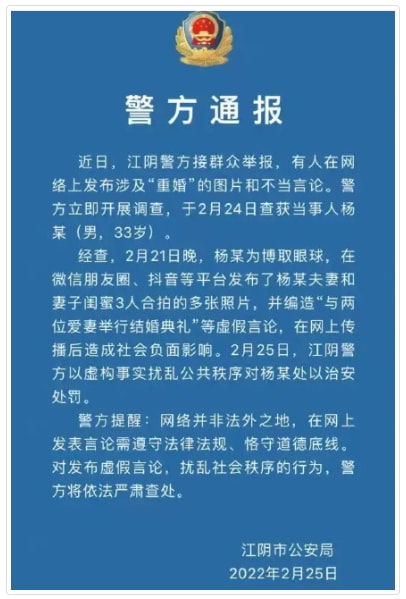 警方通报

近日，江阴警方接群众举报，有人在网络上发布涉及“重婚”的图片和不当言论。警方立即开展调查，于2月24日查获当事人杨某（男，33岁）。

经查，2月21日晚，杨某为博取眼球，在微信朋友圈、抖音等平台发布了杨某夫妻和妻子闺蜜3人合拍的多张照片，并编造“与两位爱妻举行结婚典礼”等虚假言论，在网上传播后造成社会负面影响。2月25日，江阴警方以虚构事实扰乱公共秩序对杨某处以治安处罚。

警方提醒：网络并非法外之地，在网上发表言论需遵守法律法规、恪守道德底线。对发布虚假言论，扰乱社会秩序的行为，警方将依法严肃查处。

江阴市公安局
2022年2月25日